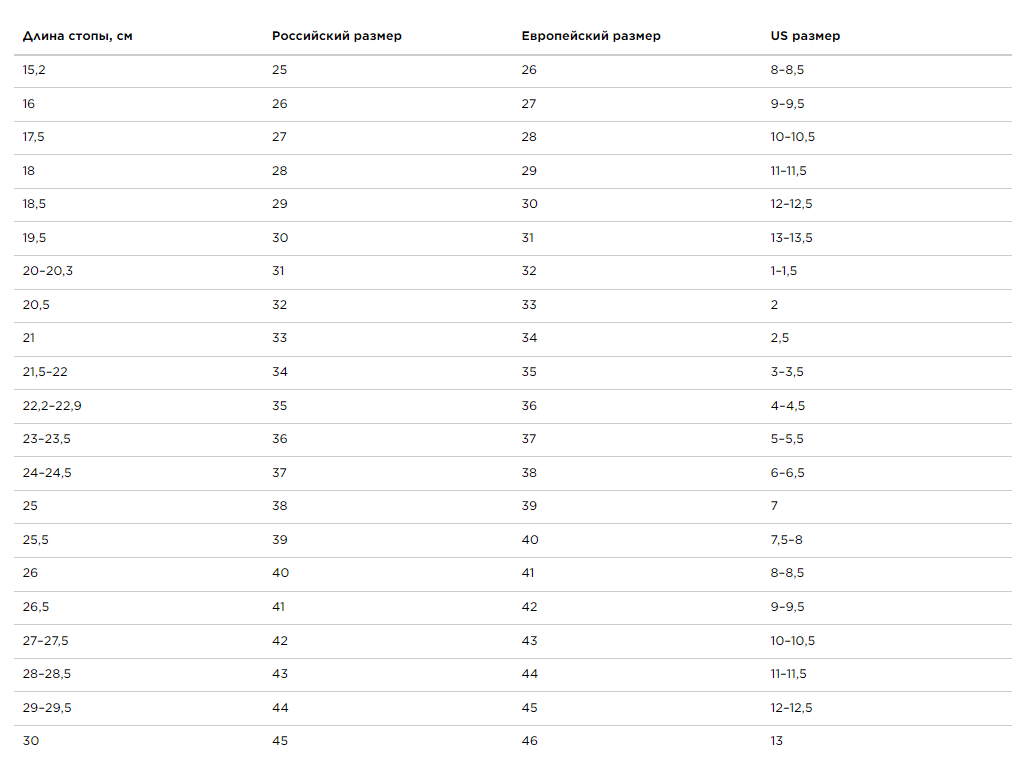 | Длина стопы, см | Российский размер | Европейский размер | US размер |
|---|---|---|---|
| 15,2 | 25 | 26 | 8–8,5 |
| 16 | 26 | 27 | 9–9,5 |
| 17,5 | 27 | 28 | 10–10,5 |
| 18 | 28 | 29 | 11–11,5 |
| 18,5 | 29 | 30 | 12–12,5 |
| 19,5 | 30 | 31 | 13–13,5 |
| 20–20,3 | 31 | 32 | 1–1,5 |
| 20,5 | 32 | 33 | 2 |
| 21 | 33 | 34 | 2,5 |
| 21,5–22 | 34 | 35 | 3–3,5 |
| 22,2–22,9 | 35 | 36 | 4–4,5 |
| 23–23,5 | 36 | 37 | 5–5,5 |
| 24–24,5 | 37 | 38 | 6–6,5 |
| 25 | 38 | 39 | 7 |
| 25,5 | 39 | 40 | 7,5–8 |
| 26 | 40 | 41 | 8–8,5 |
| 26,5 | 41 | 42 | 9–9,5 |
| 27–27,5 | 42 | 43 | 10–10,5 |
| 28–28,5 | 43 | 44 | 11–11,5 |
| 29–29,5 | 44 | 45 | 12–12,5 |
| 30 | 45 | 46 | 13 |